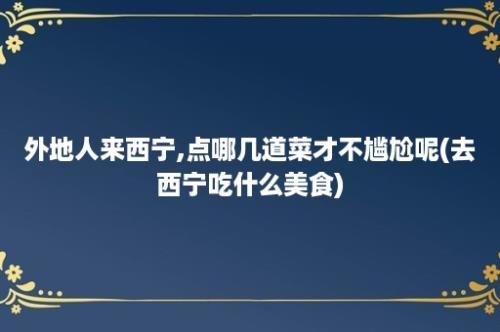 外地人来西宁,点哪几道菜才不尴尬呢(去西宁吃什么美食)